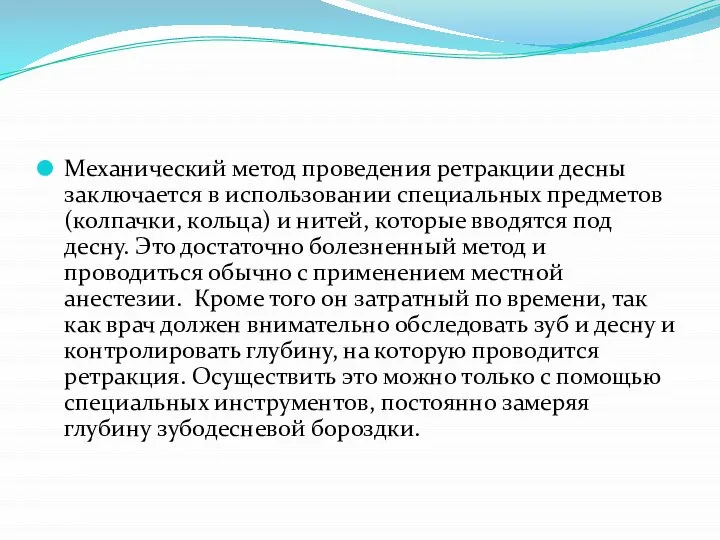 Механический метод проведения ретракции десны заключается в использовании специальных предметов (колпачки, кольца) и нитей, которые вводятся под десну. Это достаточно болезненный метод и проводиться обычно с применением местной анестезии.  Кроме того он затратный по времени, так как врач должен внимательно обследовать зуб и десну и контролировать глубину, на которую проводится ретракция. Осуществить это можно только с помощью специальных инструментов, постоянно замеряя глубину зубодесневой бороздки.